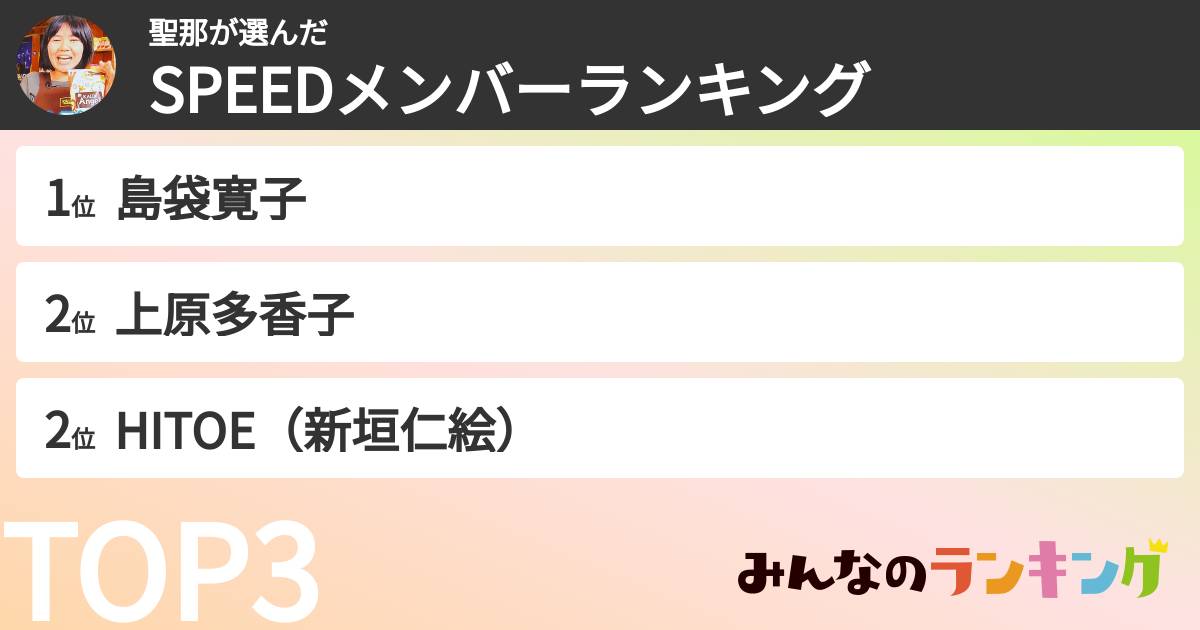 聖那が選んだ
SPEEDメンバーランキング

1位 島袋寛子

2位 上原多香子

2位 HITOE（新垣仁絵）

TOP3

みんなのランキング